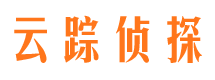 云踪侦探